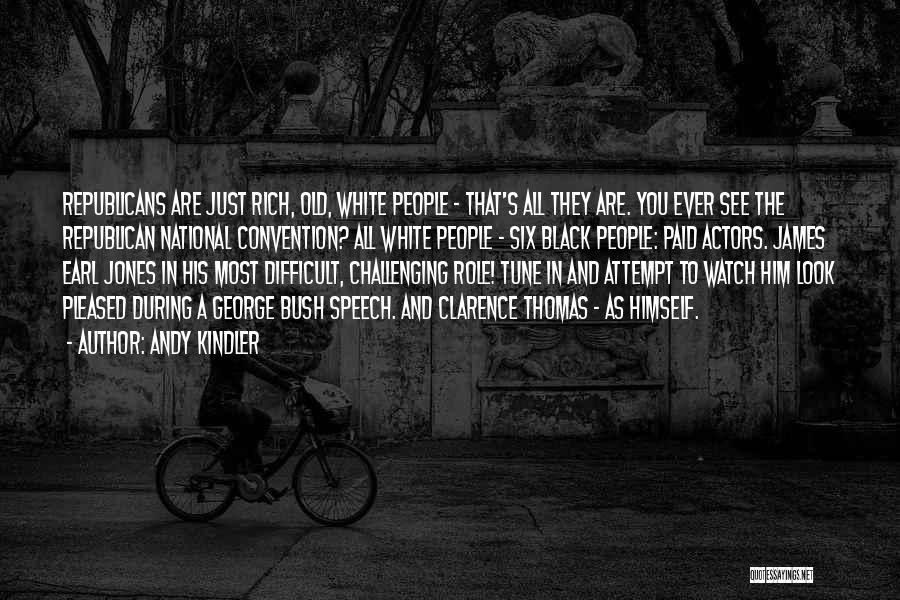 REPUBLICANS ARE JUST RICH, OLD, WHITE PEOPLE - THAT'S ALL THEY ARE. YOU EVER SEE THE REPUBLICAN NATIONAL CONVENTION? ALL WHITE PEOPLE - SIX BLACK PEOPLE: PAID ACTORS. JAMES EARL JONES IN HIS MOST DIFFICULT, CHALLENGING ROLE! TUNE IN AND ATTEMPT TO WATCH HIM LOOK PLEASED DURING A GEORGE BUSH SPEECH. AND CLARENCE THOMAS - AS HIMSELF.

- AUTHOR: ANDY KINDLER

QUOTESSAYINGS.NET